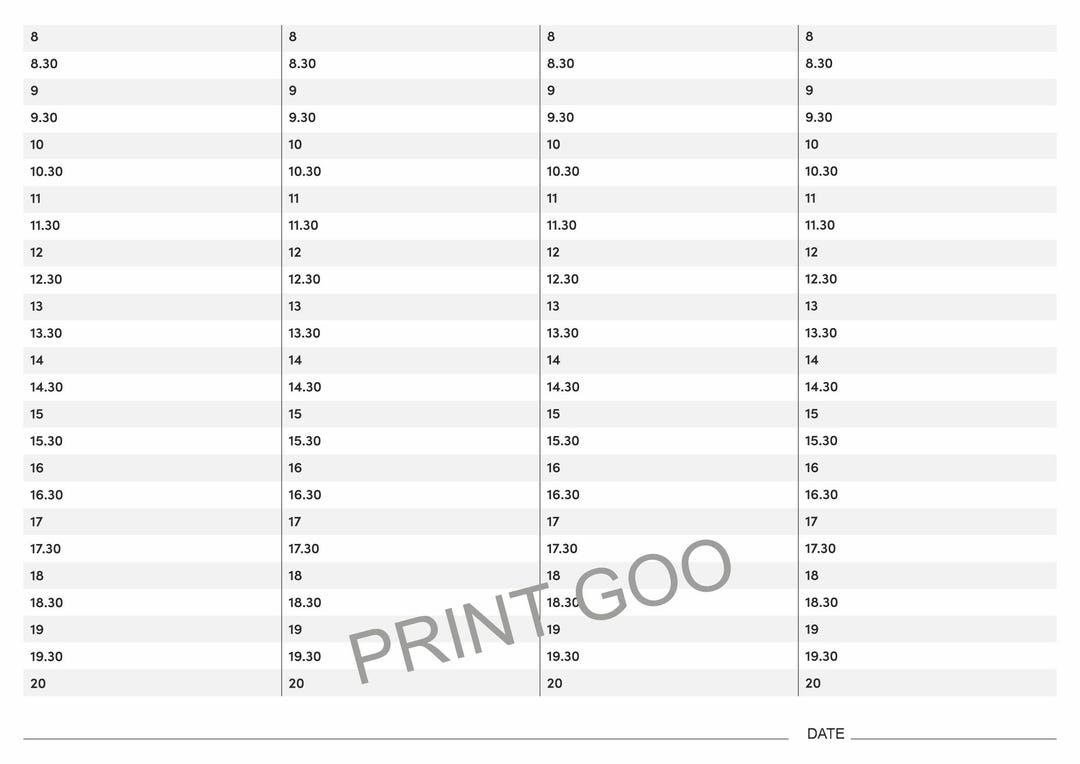 8
8.30
9
9.30
10
10.30
11
11.30
12
12.30
13
13.30
14
14.30
15
15.30
16
16.30
17
17.30
18
18.30
19
19.30
20

8
8.30
9
9.30
10
10.30
11
11.30
12
12.30
13
13.30
14
14.30
15
15.30
16
16.30
17
17.30
18
18.30
19
19.30
20

8
8.30
9
9.30
10
10.30
11
11.30
12
12.30
13
13.30
14
14.30
15
15.30
16
16.30
17
17.30
18
18.30
19
19.30
20

8
8.30
9
9.30
10
10.30
11
11.30
12
12.30
13
13.30
14
14.30
15
15.30
16
16.30
17
17.30
18
18.30
19
19.30
20

PRINT GOO

DATE